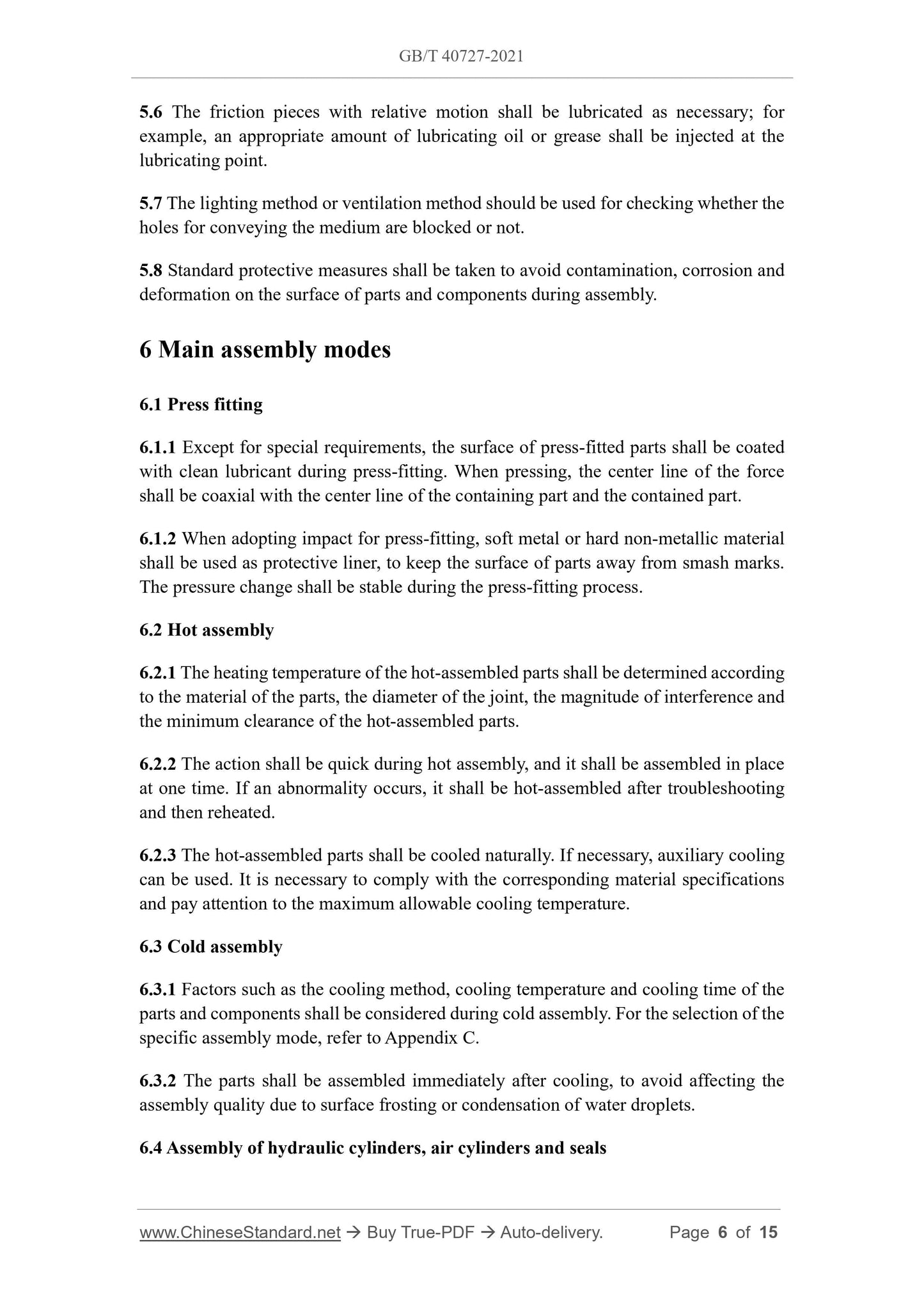 GB/T 40727-2021

5.6 The friction pieces with relative motion shall be lubricated as necessary; for example, an appropriate amount of lubricating oil or grease shall be injected at the lubricating point.

5.7 The lighting method or ventilation method should be used for checking whether the holes for conveying the medium are blocked or not.

5.8 Standard protective measures shall be taken to avoid contamination, corrosion and deformation on the surface of parts and components during assembly.

6 Main assembly modes

6.1 Press fitting

6.1.1 Except for special requirements, the surface of press-fitted parts shall be coated with clean lubricant during press-fitting. When pressing, the center line of the force shall be coaxial with the center line of the containing part and the contained part.

6.1.2 When adopting impact for press-fitting, soft metal or hard non-metallic material shall be used as protective liner, to keep the surface of parts away from smash marks. The pressure change shall be stable during the press-fitting process.

6.2 Hot assembly

6.2.1 The heating temperature of the hot-assembled parts shall be determined according to the material of the parts, the diameter of the joint, the magnitude of interference and the minimum clearance of the hot-assembled parts.

6.2.2 The action shall be quick during hot assembly, and it shall be assembled in place at one time. If an abnormality occurs, it shall be hot-assembled after troubleshooting and then reheated.

6.2.3 The hot-assembled parts shall be cooled naturally. If necessary, auxiliary cooling can be used. It is necessary to comply with the corresponding material specifications and pay attention to the maximum allowable cooling temperature.

6.3 Cold assembly

6.3.1 Factors such as the cooling method, cooling temperature and cooling time of the parts and components shall be considered during cold assembly. For the selection of the specific assembly mode, refer to Appendix C.

6.3.2 The parts shall be assembled immediately after cooling, to avoid affecting the assembly quality due to surface frosting or condensation of water droplets.

6.4 Assembly of hydraulic cylinders, air cylinders and seals

www.ChineseStandard.net → Buy True-PDF → Auto-delivery. Page 6 of 15